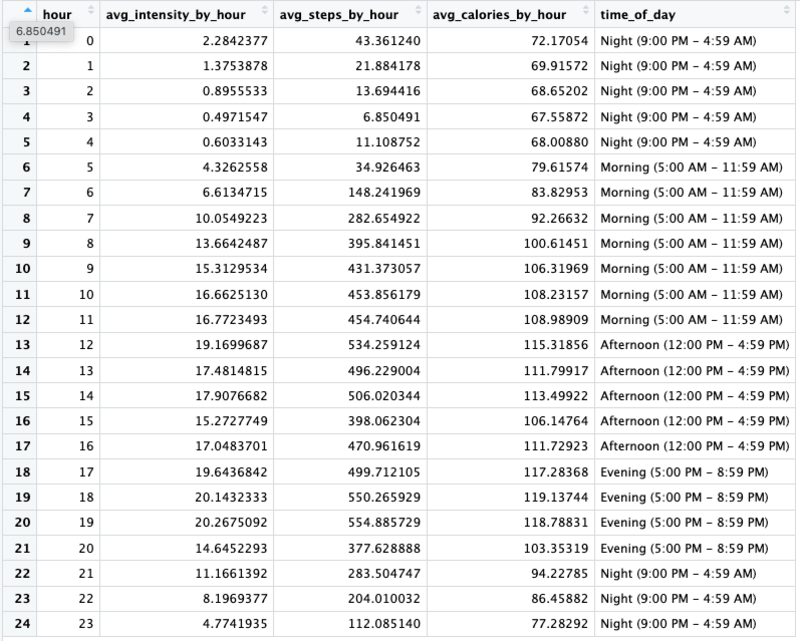 6.850491

|  | hour | avg_intensity_by_hour | avg_steps_by_hour | avg_calories_by_hour | time_of_day |
|---|---|---|---|---|---|
| 1 | 0 | 2.2842377 | 43.361240 | 72.17054 | Night (9:00 PM - 4:59 AM) |
| 2 | 1 | 1.3753878 | 21.884178 | 69.91572 | Night (9:00 PM - 4:59 AM) |
| 3 | 2 | 0.8955533 | 13.694416 | 68.65202 | Night (9:00 PM - 4:59 AM) |
| 4 | 3 | 0.4971547 | 6.850491 | 67.55872 | Night (9:00 PM - 4:59 AM) |
| 5 | 4 | 0.6033143 | 11.108752 | 68.00880 | Night (9:00 PM - 4:59 AM) |
| 6 | 5 | 4.3262558 | 34.926463 | 79.61574 | Morning (5:00 AM - 11:59 AM) |
| 7 | 6 | 6.6134715 | 148.241969 | 83.82953 | Morning (5:00 AM - 11:59 AM) |
| 8 | 7 | 10.0549223 | 282.654922 | 92.26632 | Morning (5:00 AM - 11:59 AM) |
| 9 | 8 | 13.6642487 | 395.841451 | 100.61451 | Morning (5:00 AM - 11:59 AM) |
| 10 | 9 | 15.3129534 | 431.373057 | 106.31969 | Morning (5:00 AM - 11:59 AM) |
| 11 | 10 | 16.6625130 | 453.856179 | 108.23157 | Morning (5:00 AM - 11:59 AM) |
| 12 | 11 | 16.7723493 | 454.740644 | 108.98909 | Morning (5:00 AM - 11:59 AM) |
| 13 | 12 | 19.1699687 | 534.259124 | 115.31856 | Afternoon (12:00 PM - 4:59 PM) |
| 14 | 13 | 17.4814815 | 496.229004 | 111.79917 | Afternoon (12:00 PM - 4:59 PM) |
| 15 | 14 | 17.9076682 | 506.020344 | 113.49922 | Afternoon (12:00 PM - 4:59 PM) |
| 16 | 15 | 15.2727749 | 398.062304 | 106.14764 | Afternoon (12:00 PM - 4:59 PM) |
| 17 | 16 | 17.0483701 | 470.961619 | 111.72923 | Afternoon (12:00 PM - 4:59 PM) |
| 18 | 17 | 19.6436842 | 499.712105 | 117.28368 | Evening (5:00 PM - 8:59 PM) |
| 19 | 18 | 20.1432333 | 550.265929 | 119.13744 | Evening (5:00 PM - 8:59 PM) |
| 20 | 19 | 20.2675092 | 554.885729 | 118.78831 | Evening (5:00 PM - 8:59 PM) |
| 21 | 20 | 14.6452293 | 377.628888 | 103.35319 | Evening (5:00 PM - 8:59 PM) |
| 22 | 21 | 11.1661392 | 283.504747 | 94.22785 | Night (9:00 PM - 4:59 AM) |
| 23 | 22 | 8.1969377 | 204.010032 | 86.45882 | Night (9:00 PM - 4:59 AM) |
| 24 | 23 | 4.7741935 | 112.085140 | 77.28292 | Night (9:00 PM - 4:59 AM) |